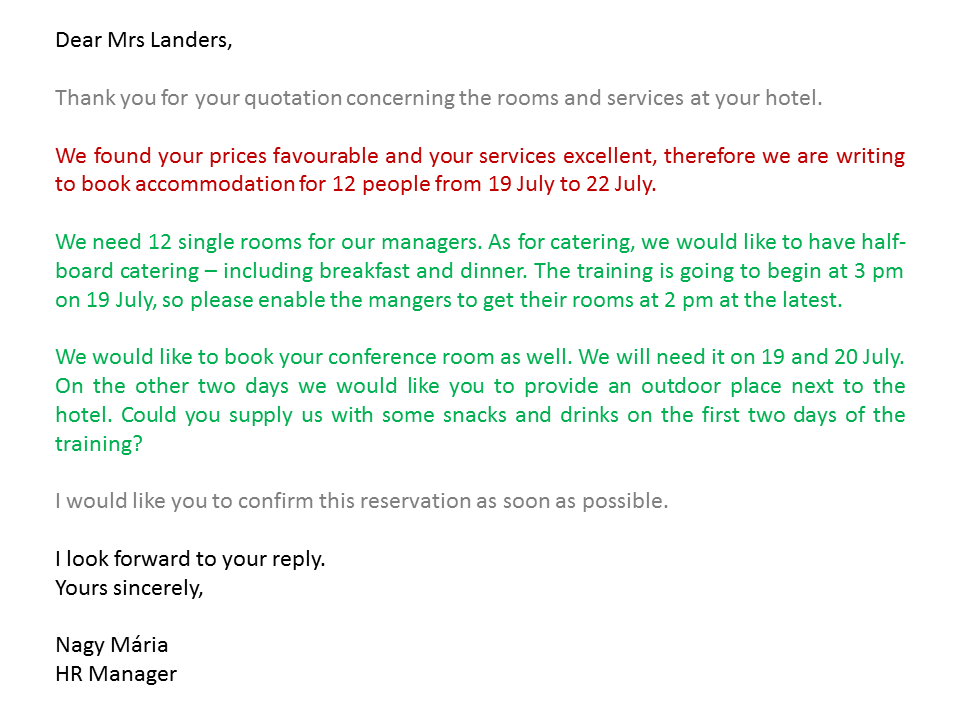 Dear Mrs Landers,

Thank you for your quotation concerning the rooms and services at your hotel.

We found your prices favourable and your services excellent, therefore we are writing to book accommodation for 12 people from 19 July to 22 July.

We need 12 single rooms for our managers. As for catering, we would like to have half-board catering – including breakfast and dinner. The training is going to begin at 3 pm on 19 July, so please enable the mangers to get their rooms at 2 pm at the latest.

We would like to book your conference room as well. We will need it on 19 and 20 July. On the other two days we would like you to provide an outdoor place next to the hotel. Could you supply us with some snacks and drinks on the first two days of the training?

I would like you to confirm this reservation as soon as possible.

I look forward to your reply.
Yours sincerely,

Nagy Mária
HR Manager